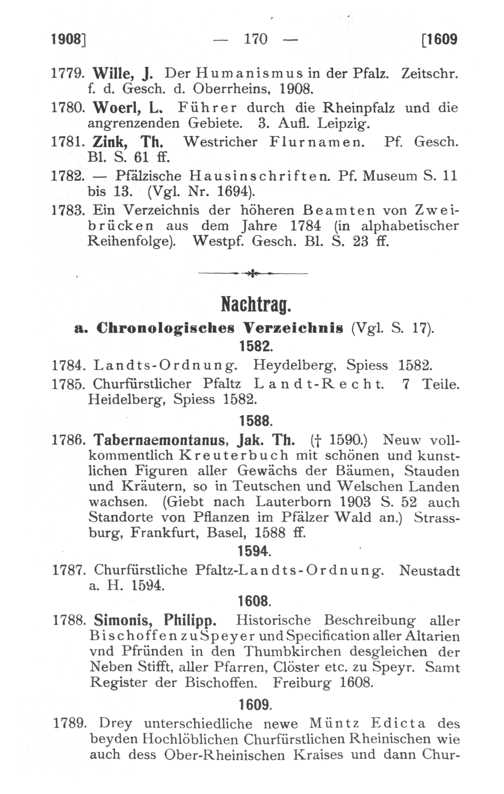 1908] — 170 — [1609

1779. Wille, J. Der Humanismus in der Pfalz. Zeitschr. f. d. Gesch. d. Oberrheins, 1908.

1780. Woerl, L. Führer durch die Rheinpfalz und die angrenzenden Gebiete. 3. Aufl. Leipzig.

1781. Zink, Th. Westricher Flurnamen. Pf. Gesch. Bl. S. 61 ff.

1782. — Pfälzische Hausinschriften. Pf. Museum S. 11 bis 13. (Vgl. Nr. 1694).

1783. Ein Verzeichnis der höheren Beamten von Zweibrücken aus dem Jahre 1784 (in alphabetischer Reihenfolge). Westpf. Gesch. Bl. S. 23 ff.

Nachtrag.

a. Chronologisches Verzeichnis (Vgl. S. 17).

1582.

1784. Landts-Ordnung. Heydelberg, Spiess 1582.

1785. Churfürstlicher Pfaltz Landt-Recht. 7 Teile. Heidelberg, Spiess 1582.

1588.

1786. Tabernaemontanus, Jak. Th. († 1590.) Neuw vollkommentlich Kreuterbuch mit schönen und kunstlichen Figuren aller Gewächs der Bäumen, Stauden und Kräutern, so in Teutschen und Welschen Landen wachsen. (Giebt nach Lauterborn 1903 S. 52 auch Standorte von Pflanzen im Pfälzer Wald an.) Strassburg, Frankfurt, Basel, 1588 ff.

1594.

1787. Churfürstliche Pfaltz-Landts-Ordnung. Neustadt a. H. 1594.

1608.

1788. Simonis, Philipp. Historische Beschreibung aller Bischoffen zu Speyer und Specification aller Altarien vnd Pfründen in den Thumbkirchen desgleichen der Neben Stifft, aller Pfarren, Clöster etc. zu Speyr. Samt Register der Bischoffen. Freiburg 1608.

1609.

1789. Drey unterschiedliche newe Müntz Edicta des beyden Hochlöblichen Churfürstlichen Rheinischen wie auch dess Ober-Rheinischen Kraises und dann Chur-